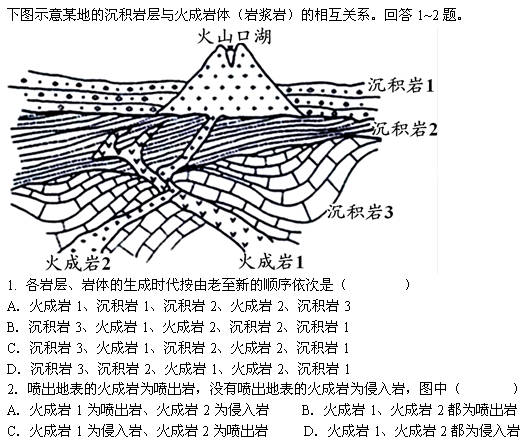 下图示意某地的沉积岩层与火成岩体（岩浆岩）的相互关系。回答 1~2 题。

火山口湖

沉积岩1

沉积岩2

沉积岩3

火成岩2

火成岩1

1. 各岩层、岩体的生成时代按由老至新的顺序依次是（　　　）

A. 火成岩 1、沉积岩 1、沉积岩 2、火成岩 2、沉积岩 3

B. 沉积岩 3、火成岩 1、火成岩 2、沉积岩 2、沉积岩 1

C. 沉积岩 3、火成岩 1、沉积岩 2、火成岩 2、沉积岩 1

D. 沉积岩 3、沉积岩 2、火成岩 1、火成岩 2、沉积岩 1

2. 喷出地表的火成岩为喷出岩，没有喷出地表的火成岩为侵入岩，图中（　　　）

A. 火成岩 1 为喷出岩、火成岩 2 为侵入岩

B. 火成岩 1、火成岩 2 都为喷出岩

C. 火成岩 1 为侵入岩、火成岩 2 为喷出岩

D. 火成岩 1、火成岩 2 都为侵入岩